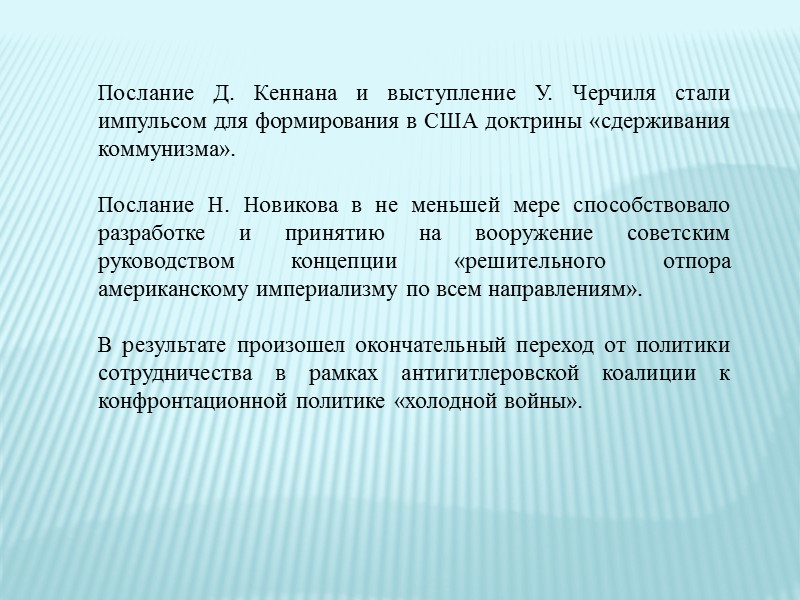 Послание Д. Кеннана и выступление У. Черчиля стали импульсом для формирования в США доктрины «сдерживания коммунизма».

Послание Н. Новикова в не меньшей мере способствовало разработке и принятию на вооружение советским руководством концепции «решительного отпора американскому империализму по всем направлениям».

В результате произошел окончательный переход от политики сотрудничества в рамках антигитлеровской коалиции к конфронтационной политике «холодной войны».